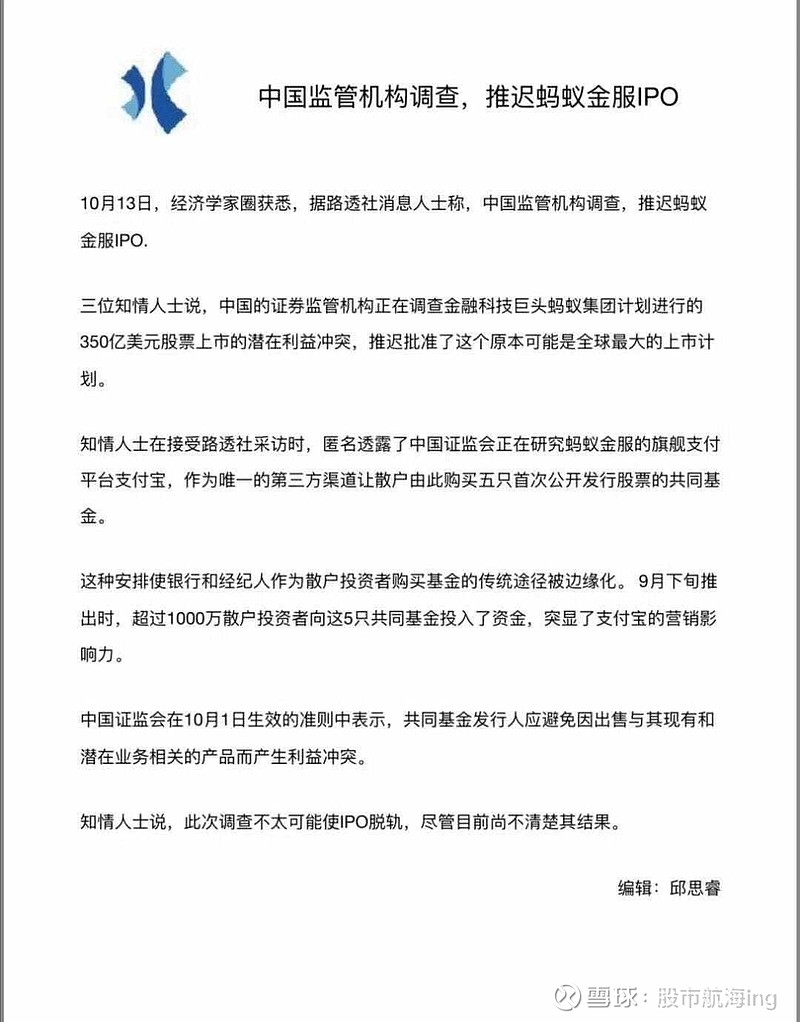 中国监管机构调查，推迟蚂蚁金服IPO

10月13日，经济学家圈获悉，据路透社消息人士称，中国监管机构调查，推迟蚂蚁金服IPO.

三位知情人士说，中国的证券监管机构正在调查金融科技巨头蚂蚁集团计划进行的350亿美元股票上市的潜在利益冲突，推迟批准了这个原本可能是全球最大的上市计划。

知情人士在接受路透社采访时，匿名透露了中国证监会正在研究蚂蚁金服的旗舰支付平台支付宝，作为唯一的第三方渠道让散户由此购买五只首次公开发行股票的共同基金。

这种安排使银行和经纪人作为散户投资者购买基金的传统途径被边缘化。 9月下旬推出时，超过1000万散户投资者向这5只共同基金投入了资金，突显了支付宝的营销影响力。

中国证监会在10月1日生效的准则中表示，共同基金发行人应避免因出售与其现有和潜在业务相关的产品而产生利益冲突。

知情人士说，此次调查不太可能使IPO脱轨，尽管目前尚不清楚其结果。

编辑：邱思睿

雪球：股市航海ing